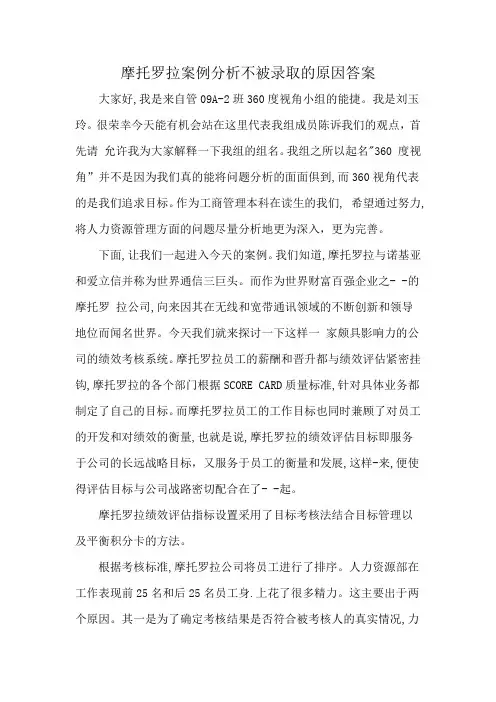 摩托罗拉案例分析不被录取的原因答案

大家好,我是来自管09A-2班360度视角小组的能捷。我是刘玉玲。很荣幸今天能有机会站在这里代表我组成员陈诉我们的观点,首先请 允许我为大家解释一下我组的组名。我组之所以起名"360 度视角”并不是因为我们真的能将问题分析的面面俱到,而360视角代表的是我们追求目标。作为工商管理本科在读生的我们, 希望通过努力,将人力资源管理方面的问题尽量分析地更为深入，更为完善。

下面,让我们一起进入今天的案例。我们知道,摩托罗拉与诺基亚和爱立信并称为世界通信三巨头。而作为世界财富百强企业之- -的摩托罗 拉公司,向来因其在无线和宽带通讯领域的不断创新和领导地位而闻名世界。今天我们就来探讨一下这样一 家颇具影响力的公司的绩效考核系统。摩托罗拉员工的薪酬和晋升都与绩效评估紧密挂钩,摩托罗拉的各个部门根据SCORE CARD质量标准,针对具体业务都制定了自己的目标。而摩托罗拉员工的工作目标也同时兼顾了对员工的开发和对绩效的衡量,也就是说,摩托罗拉的绩效评估目标即服务于公司的长远战略目标，又服务于员工的衡量和发展,这样-来,便使得评估目标与公司战路密切配合在了- -起。

摩托罗拉绩效评估指标设置采用了目标考核法结合目标管理以及平衡积分卡的方法。

根据考核标准,摩托罗拉公司将员工进行了排序。人力资源部在工作表现前25名和后25名员工身.上花了很多精力。这主要出于两个原因。其一是为了确定考核结果是否符合被考核人的真实情况,力